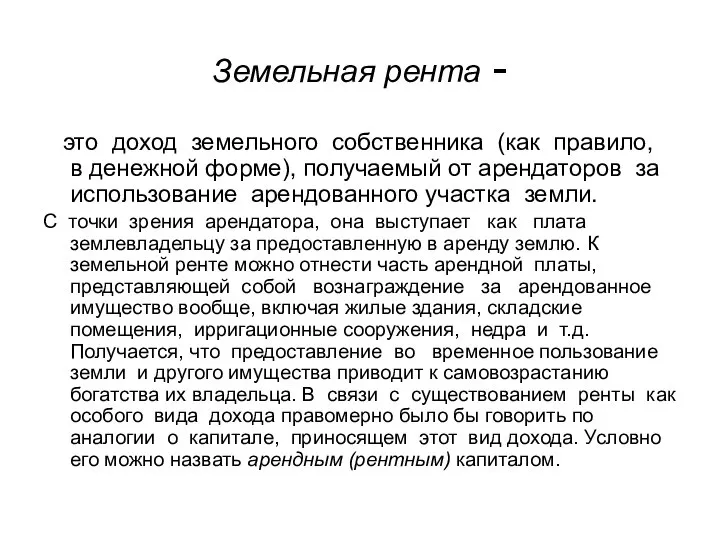 Земельная рента -

это доход земельного собственника (как правило, в денежной форме), получаемый от арендаторов за использование арендованного участка земли.

С точки зрения арендатора, она выступает как плата землевладельцу за предоставленную в аренду землю. К земельной ренте можно отнести часть арендной платы, представляющей собой вознаграждение за арендованное имущество вообще, включая жилые здания, складские помещения, ирригационные сооружения, недра и т.д. Получается, что предоставление во временное пользование земли и другого имущества приводит к самовозрастанию богатства их владельца. В связи с существованием ренты как особого вида дохода правомерно было бы говорить по аналогии о капитале, приносящем этот вид дохода. Условно его можно назвать арендным (рентным) капиталом.